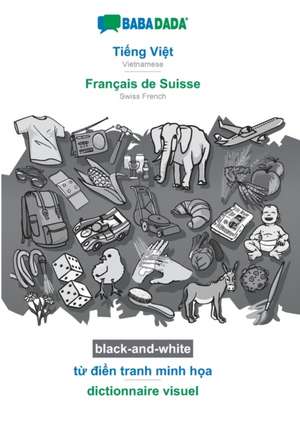 BABADADA

Tiếng Việt
Vietnamese

Français de Suisse
Swiss French

black-and-white

từ điển tranh minh họa

dictionnaire visuel